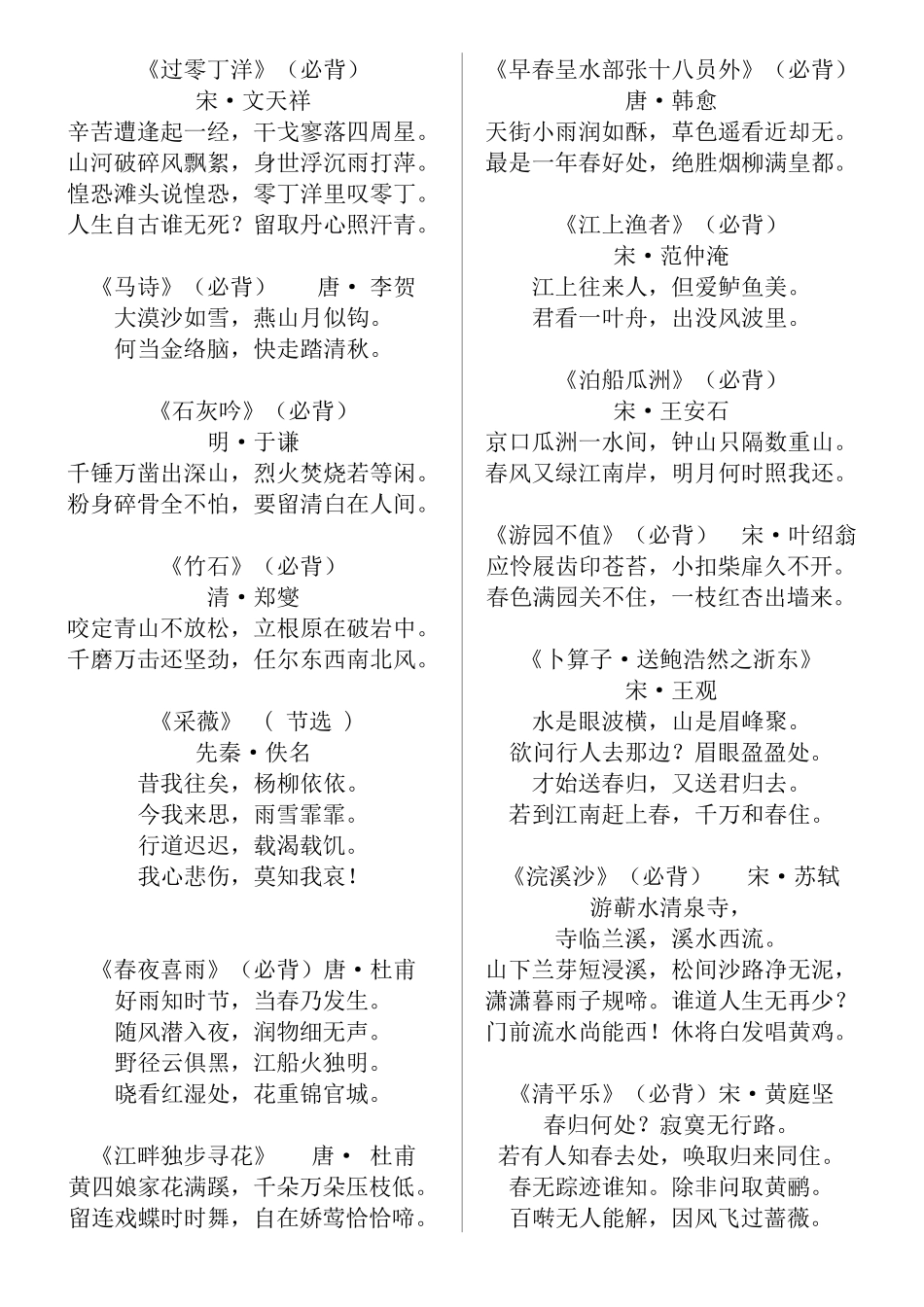 《过零丁洋》（必背）
宋·文天祥
辛苦遭逢起一经，干戈寥落四周星。
山河破碎风飘絮，身世浮沉雨打萍。
惶恐滩头说惶恐，零丁洋里叹零丁。
人生自古谁无死？留取丹心照汗青。

《马诗》（必背） 唐· 李贺
大漠沙如雪，燕山月似钩。
何当金络脑，快走踏清秋。

《石灰吟》（必背）
明·于谦
千锤万凿出深山，烈火焚烧若等闲。
粉身碎骨全不怕，要留清白在人间。

《竹石》（必背）
清·郑燮
咬定青山不放松，立根原在破岩中。
千磨万击还坚劲，任尔东西南北风。

《采薇》 （ 节选 ）
先秦·佚名
昔我往矣，杨柳依依。
今我来思，雨雪霏霏。
行道迟迟，载渴载饥。
我心悲伤，莫知我哀！

《春夜喜雨》（必背）唐·杜甫
好雨知时节，当春乃发生。
随风潜入夜，润物细无声。
野径云俱黑，江船火独明。
晓看红湿处，花重锦官城。

《江畔独步寻花》 唐· 杜甫
黄四娘家花满蹊，千朵万朵压枝低。
留连戏蝶时时舞，自在娇莺恰恰啼。

《早春呈水部张十八员外》（必背）
唐·韩愈
天街小雨润如酥，草色遥看近却无。
最是一年春好处，绝胜烟柳满皇都。

《江上渔者》（必背）
宋·范仲淹
江上往来人，但爱鲈鱼美。
君看一叶舟，出没风波里。

《泊船瓜洲》（必背）
宋·王安石
京口瓜洲一水间，钟山只隔数重山。
春风又绿江南岸，明月何时照我还。

《游园不值》（必背） 宋·叶绍翁
应怜屐齿印苍苔，小扣柴扉久不开。
春色满园关不住，一枝红杏出墙来。

《卜算子·送鲍浩然之浙东》
宋·王观
水是眼波横，山是眉峰聚。
欲问行人去那边？眉眼盈盈处。
才始送春归，又送君归去。
若到江南赶上春，千万和春住。

《浣溪沙》（必背） 宋·苏轼
游蕲水清泉寺，
寺临兰溪，溪水西流。
山下兰芽短浸溪，松间沙路净无泥，
潇潇暮雨子规啼。谁道人生无再少？
门前流水尚能西！休将白发唱黄鸡。

《清平乐》（必背）宋·黄庭坚
春归何处？寂寞无行路。
若有人知春去处，唤取归来同住。
春无踪迹谁知。除非问取黄鹂。
百啭无人能解，因风飞过蔷薇。